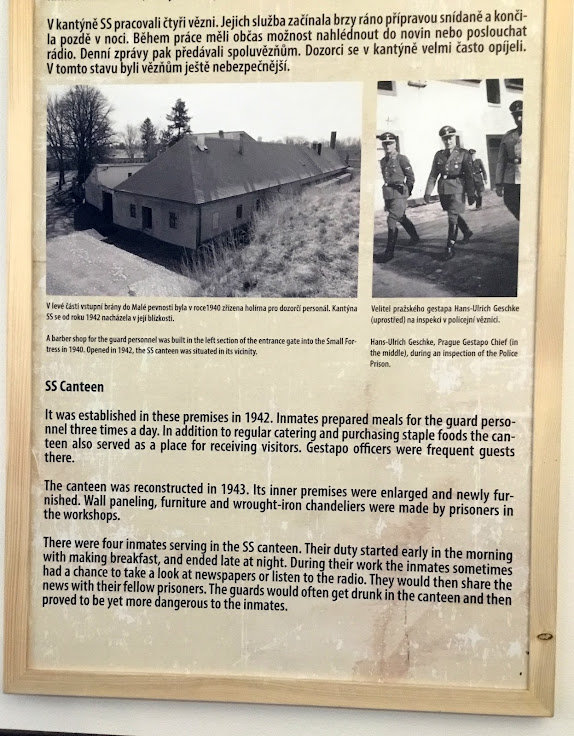 V kantýně SS pracovali čtyři vězni. Jejich služba začínala brzy ráno přípravou snídaně a končila pozdě v noci. Během práce měli občas možnost nahlédnout do novin nebo poslouchat rádio. Denní zprávy pak předávali spoluvězňům. Dozorci se v kantýně velmi často opíjeli. V tomto stavu byli vězňům ještě nebezpečnější.

V levé části vstupní brány do Malé pevnosti byla v roce1940 zřízena holírna pro dozorčí personál. Kantýna SS se od roku 1942 nacházela v její blízkosti.

A barber shop for the guard personnel was built in the left section of the entrance gate into the Small Fortress in 1940. Opened in 1942, the SS canteen was situated in its vicinity.

Velitel pražského gestapa Hans-Ulrich Geschke (uprostřed) na inspekci v policejní věznici.

Hans-Ulrich Geschke, Prague Gestapo Chief (in the middle), during an inspection of the Police Prison.

SS Canteen

It was established in these premises in 1942. Inmates prepared meals for the guard personnel three times a day. In addition to regular catering and purchasing staple foods the canteen also served as a place for receiving visitors. Gestapo officers were frequent guests there.

The canteen was reconstructed in 1943. Its inner premises were enlarged and newly furnished. Wall paneling, furniture and wrought-iron chandeliers were made by prisoners in the workshops.

There were four inmates serving in the SS canteen. Their duty started early in the morning with making breakfast, and ended late at night. During their work the inmates sometimes had a chance to take a look at newspapers or listen to the radio. They would then share the news with their fellow prisoners. The guards would often get drunk in the canteen and then proved to be yet more dangerous to the inmates.